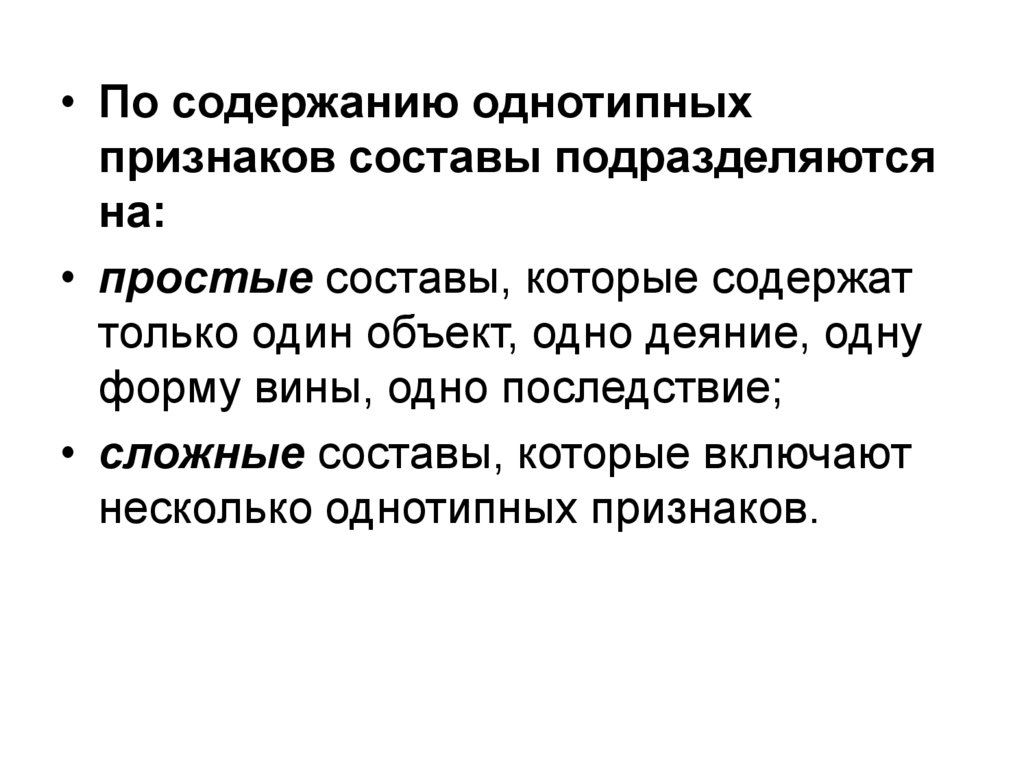 • По содержанию однотипных признаков составы подразделяются на:

• простые составы, которые содержат только один объект, одно деяние, одну форму вины, одно последствие;

• сложные составы, которые включают несколько однотипных признаков.